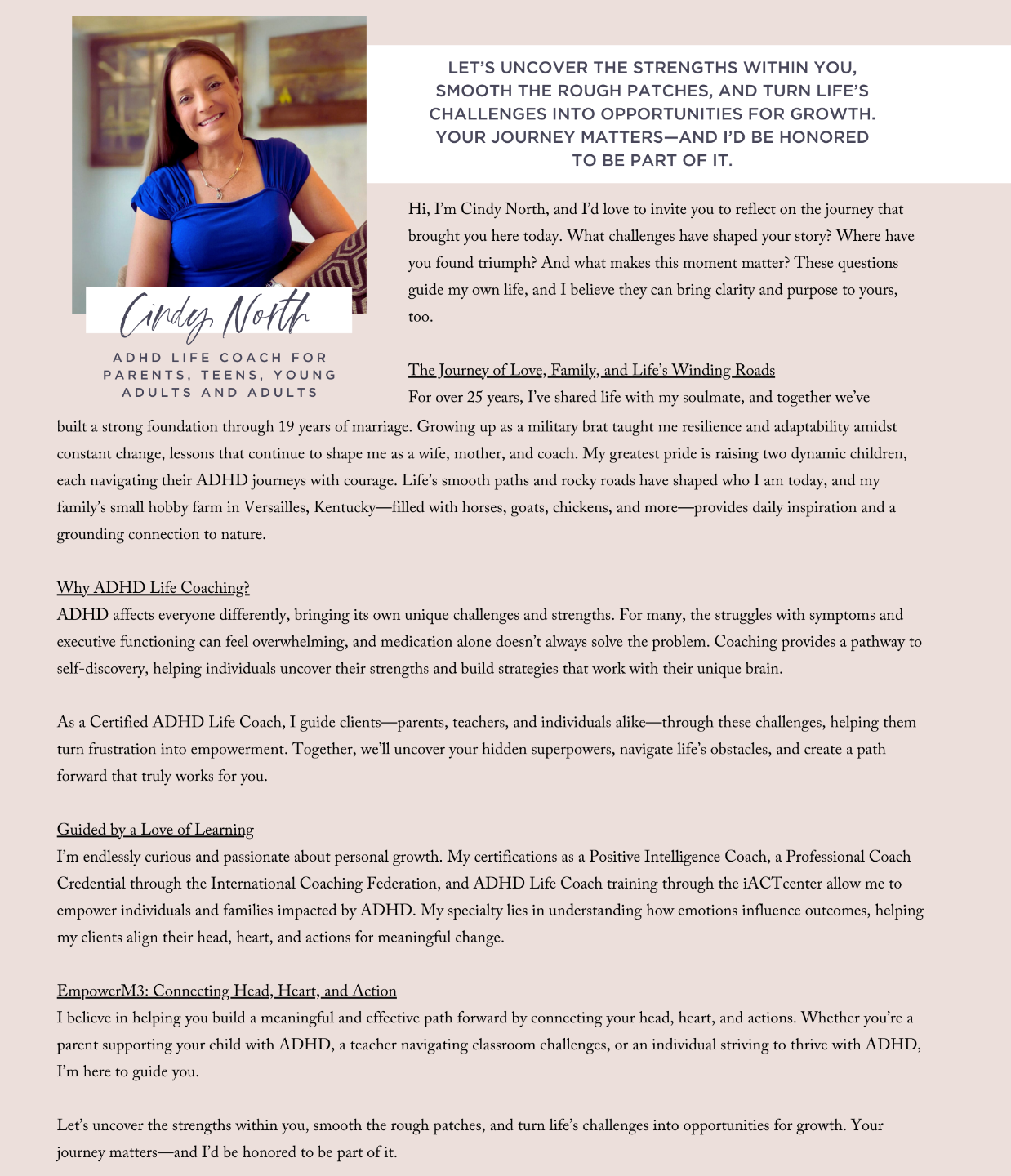 Cindy North

ADHD LIFE COACH FOR PARENTS, TEENS, YOUNG ADULTS AND ADULTS

LET'S UNCOVER THE STRENGTHS WITHIN YOU, SMOOTH THE ROUGH PATCHES, AND TURN LIFE'S CHALLENGES INTO OPPORTUNITIES FOR GROWTH. YOUR JOURNEY MATTERS—AND I'D BE HONORED TO BE PART OF IT.

Hi, I'm Cindy North, and I'd love to invite you to reflect on the journey that brought you here today. What challenges have shaped your story? Where have you found triumph? And what makes this moment matter? These questions guide my own life, and I believe they can bring clarity and purpose to yours, too.

The Journey of Love, Family, and Life's Winding Roads
For over 25 years, I've shared life with my soulmate, and together we've built a strong foundation through 19 years of marriage. Growing up as a military brat taught me resilience and adaptability amidst constant change, lessons that continue to shape me as a wife, mother, and coach. My greatest pride is raising two dynamic children, each navigating their ADHD journeys with courage. Life's smooth paths and rocky roads have shaped who I am today, and my family's small hobby farm in Versailles, Kentucky—filled with horses, goats, chickens, and more—provides daily inspiration and a grounding connection to nature.

Why ADHD Life Coaching?
ADHD affects everyone differently, bringing its own unique challenges and strengths. For many, the struggles with symptoms and executive functioning can feel overwhelming, and medication alone doesn't always solve the problem. Coaching provides a pathway to self-discovery, helping individuals uncover their strengths and build strategies that work with their unique brain.

As a Certified ADHD Life Coach, I guide clients—parents, teachers, and individuals alike—through these challenges, helping them turn frustration into empowerment. Together, we'll uncover your hidden superpowers, navigate life's obstacles, and create a path forward that truly works for you.

Guided by a Love of Learning
I'm endlessly curious and passionate about personal growth. My certifications as a Positive Intelligence Coach, a Professional Coach Credential through the International Coaching Federation, and ADHD Life Coach training through the iACTcenter allow me to empower individuals and families impacted by ADHD. My specialty lies in understanding how emotions influence outcomes, helping my clients align their head, heart, and actions for meaningful change.

EmpowerM3: Connecting Head, Heart, and Action
I believe in helping you build a meaningful and effective path forward by connecting your head, heart, and actions. Whether you're a parent supporting your child with ADHD, a teacher navigating classroom challenges, or an individual striving to thrive with ADHD, I'm here to guide you.

Let's uncover the strengths within you, smooth the rough patches, and turn life's challenges into opportunities for growth. Your journey matters—and I'd be honored to be part of it.